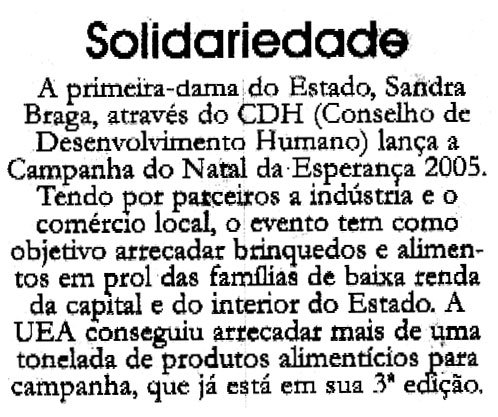 Solidariedade

A primeira-dama do Estado, Sandra Braga, através do CDH (Conselho de Desenvolvimento Humano) lança a Campanha do Natal da Esperança 2005. Tendo por parceiros a indústria e o comércio local, o evento tem como objetivo arrecadar brinquedos e alimentos em prol das famílias de baixa renda da capital e do interior do Estado. A UEA conseguiu arrecadar mais de uma tonelada de produtos alimentícios para campanha, que já está em sua 3ª edição.